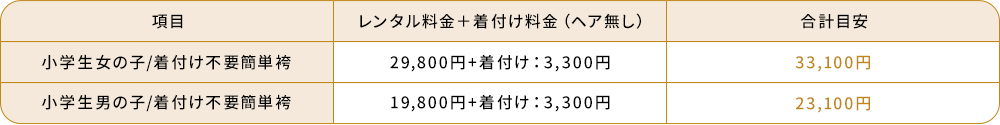 | 項目 | レンタル料金＋着付け料金（ヘア無し） | 合計目安 |
|---|---|---|
| 小学生女の子/着付け不要簡単袴 | 29,800円+着付け：3,300円 | 33,100円 |
| 小学生男の子/着付け不要簡単袴 | 19,800円+着付け：3,300円 | 23,100円 |